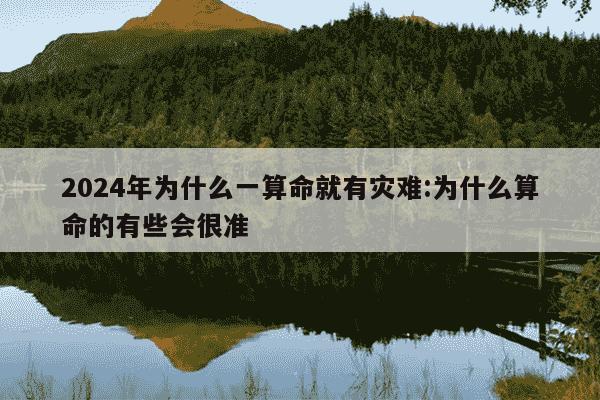 2024年为什么一算命就有灾难:为什么算命的有些会很准